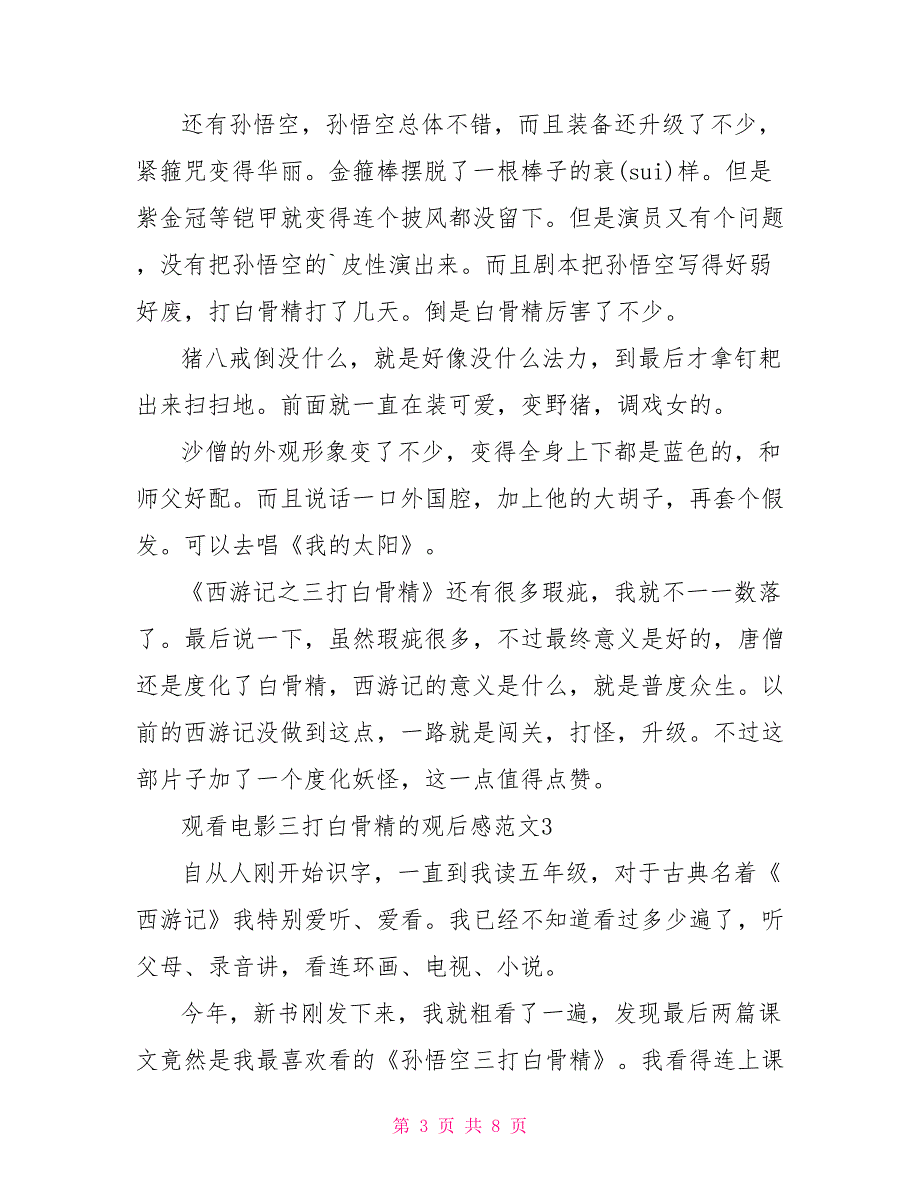 还有孙悟空，孙悟空总体不错，而且装备还升级了不少，紧箍咒变得华丽。金箍棒摆脱了一根棒子的衰(sui)样。但是紫金冠等铠甲就变得连个披风都没留下。但是演员又有个问题，没有把孙悟空的`皮性演出来。而且剧本把孙悟空写得好弱好废，打白骨精打了几天。倒是白骨精厉害了不少。

猪八戒倒没什么，就是好像没什么法力，到最后才拿钉耙出来扫扫地。前面就一直在装可爱，变野猪，调戏女的。

沙僧的外观形象变了不少，变得全身上下都是蓝色的，和师父好配。而且说话一口外国腔，加上他的大胡子，再套个假发。可以去唱《我的太阳》。

《西游记之三打白骨精》还有很多瑕疵，我就不一一数落了。最后说一下，虽然瑕疵很多，不过最终意义是好的，唐僧还是度化了白骨精，西游记的意义是什么，就是普度众生。以前的西游记没做到这点，一路就是闯关，打怪，升级。不过这部片子加了一个度化妖怪，这一点值得点赞。

观看电影三打白骨精的观后感范文3

自从人刚开始识字，一直到我读五年级，对于古典名着《西游记》我特别爱听、爱看。我已经不知道看过多少遍了，听父母、录音讲，看连环画、电视、小说。

今年，新书刚发下来，我就粗看了一遍，发现最后两篇课文竟然是我最喜欢看的《孙悟空三打白骨精》。我看得连上课

第 3 页 共 8 页